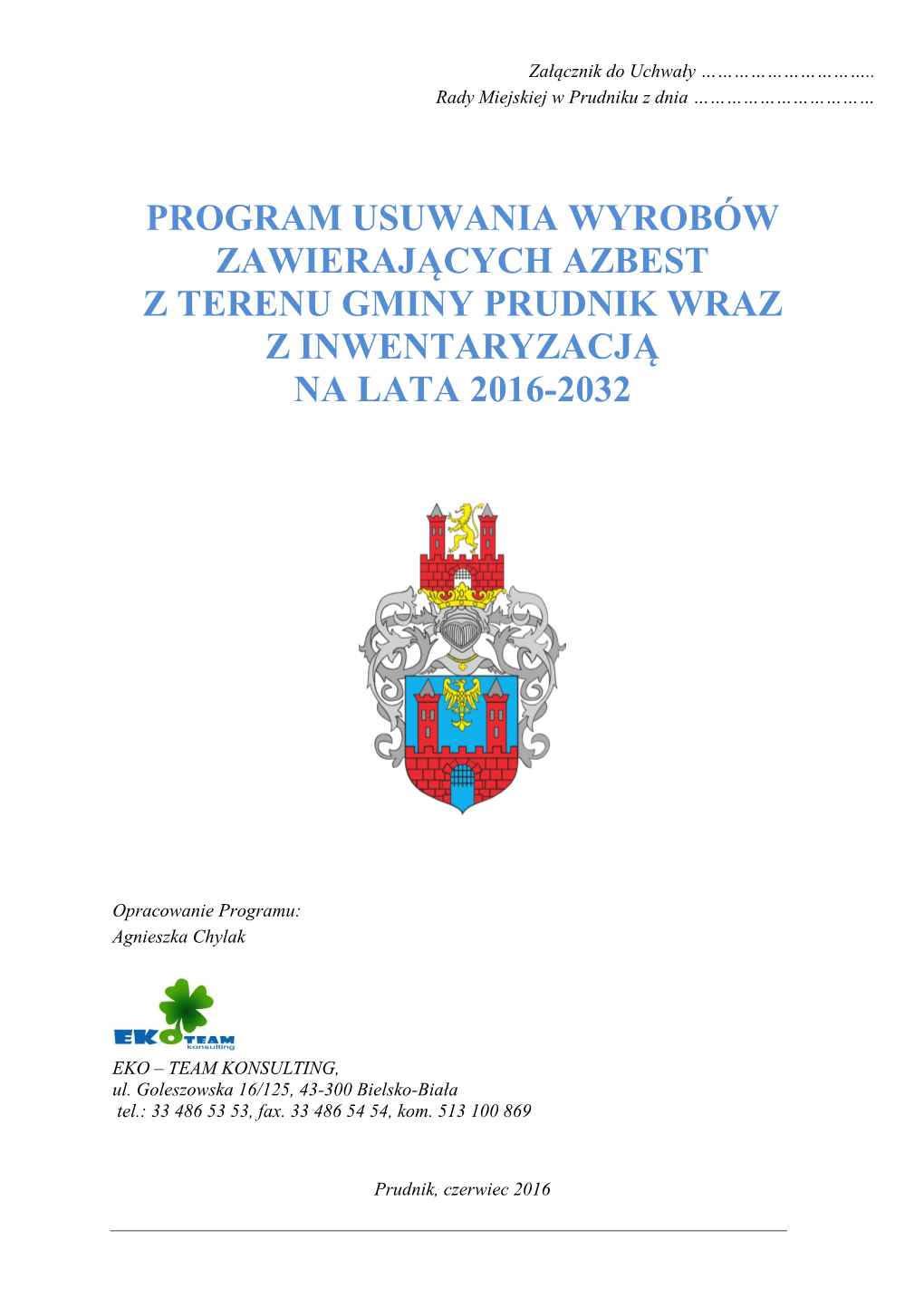 Załącznik do Uchwały …………………………..
Rady Miejskiej w Prudniku z dnia ……………………………

PROGRAM USUWANIA WYROBÓW ZAWIERAJĄCYCH AZBEST Z TERENU GMINY PRUDNIK WRAZ Z INWENTARYZACJĄ NA LATA 2016-2032

Opracowanie Programu:
Agnieszka Chylak

EKO TEAM konsulting

EKO – TEAM KONSULTING,
ul. Goleszowska 16/125, 43-300 Bielsko-Biała
tel.: 33 486 53 53, fax. 33 486 54 54, kom. 513 100 869

Prudnik, czerwiec 2016